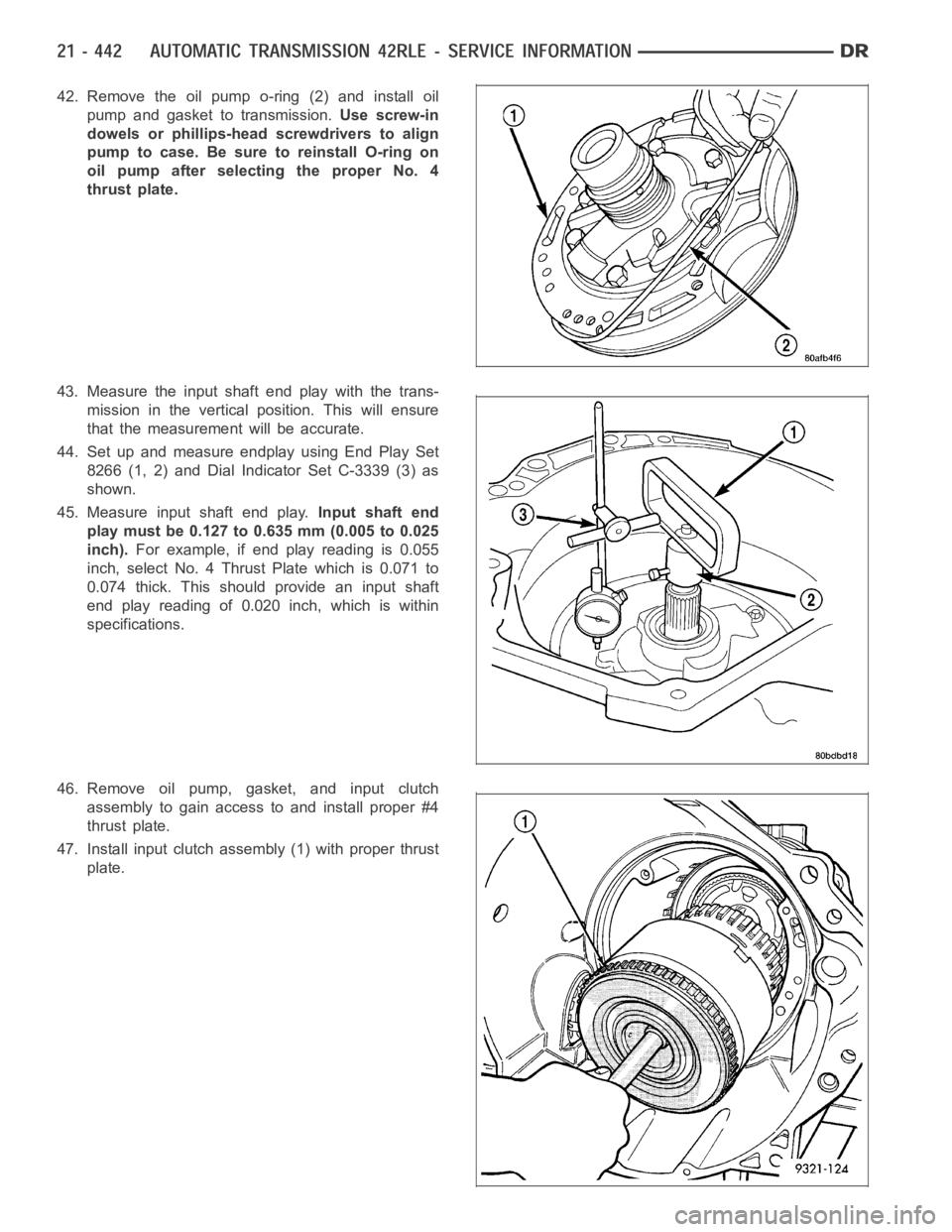 21 - 442 AUTOMATIC TRANSMISSION 42RLE - SERVICE INFORMATION DR

42. Remove the oil pump o-ring (2) and install oil pump and gasket to transmission. Use screw-in dowels or phillips-head screwdrivers to align pump to case. Be sure to reinstall O-ring on oil pump after selecting the proper No. 4 thrust plate.

1

2

80afb4f6

43. Measure the input shaft end play with the transmission in the vertical position. This will ensure that the measurement will be accurate.

44. Set up and measure endplay using End Play Set 8266 (1, 2) and Dial Indicator Set C-3339 (3) as shown.

45. Measure input shaft end play. Input shaft end play must be 0.127 to 0.635 mm (0.005 to 0.025 inch). For example, if end play reading is 0.055 inch, select No. 4 Thrust Plate which is 0.071 to 0.074 thick. This should provide an input shaft end play reading of 0.020 inch, which is within specifications.

1

3

2

80bdbd18

46. Remove oil pump, gasket, and input clutch assembly to gain access to and install proper #4 thrust plate.

47. Install input clutch assembly (1) with proper thrust plate.

1

9321-124

carmanualsonline.info